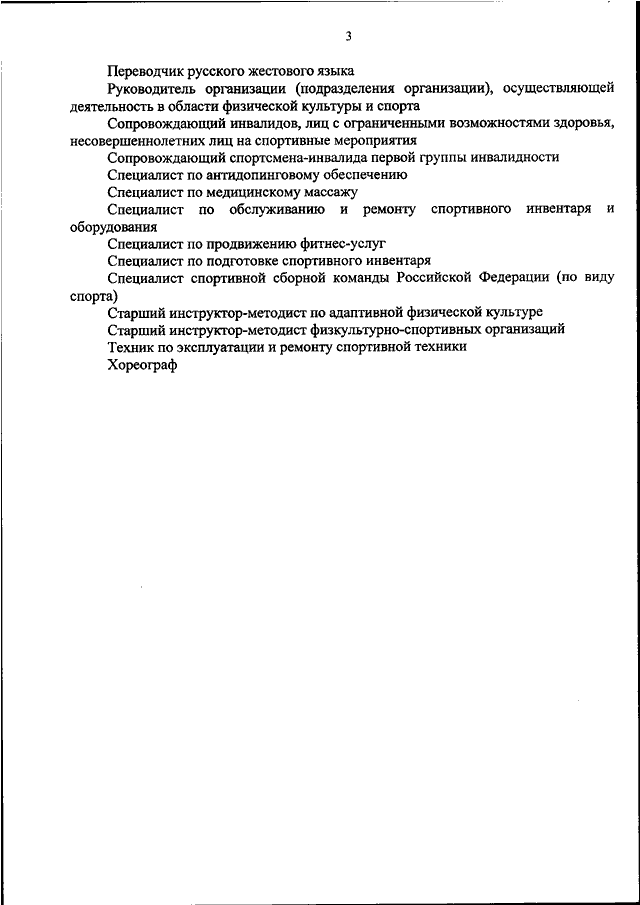 3

Переводчик русского жестового языка

Руководитель организации (подразделения организации), осуществляющей деятельность в области физической культуры и спорта

Сопровождающий инвалидов, лиц с ограниченными возможностями здоровья, несовершеннолетних лиц на спортивные мероприятия

Сопровождающий спортсмена-инвалида первой группы инвалидности

Специалист по антидопинговому обеспечению

Специалист по медицинскому массажу

Специалист по обслуживанию и ремонту спортивного инвентаря и оборудования

Специалист по продвижению фитнес-услуг

Специалист по подготовке спортивного инвентаря

Специалист спортивной сборной команды Российской Федерации (по виду спорта)

Старший инструктор-методист по адаптивной физической культуре

Старший инструктор-методист физкультурно-спортивных организаций

Техник по эксплуатации и ремонту спортивной техники

Хореограф